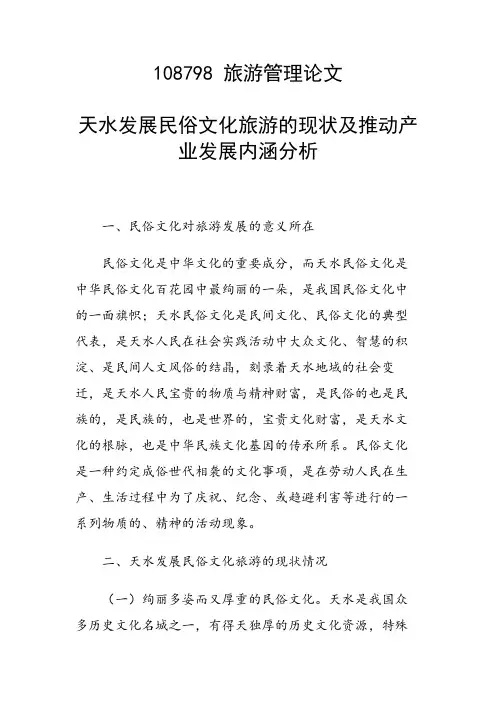 108798 旅游管理论文

天水发展民俗文化旅游的现状及推动产业发展内涵分析

一、民俗文化对旅游发展的意义所在

民俗文化是中华文化的重要成分，而天水民俗文化是中华民俗文化百花园中最绚丽的一朵，是我国民俗文化中的一面旗帜；天水民俗文化是民间文化、民俗文化的典型代表，是天水人民在社会实践活动中大众文化、智慧的积淀、是民间人文风俗的结晶，刻录着天水地域的社会变迁，是天水人民宝贵的物质与精神财富，是民俗的也是民族的，是民族的，也是世界的，宝贵文化财富，是天水文化的根脉，也是中华民族文化基因的传承所系。民俗文化是一种约定成俗世代相袭的文化事项，是在劳动人民在生产、生活过程中为了庆祝、纪念、或趋避利害等进行的一系列物质的、精神的活动现象。

二、天水发展民俗文化旅游的现状情况

（一）绚丽多姿而又厚重的民俗文化。天水是我国众多历史文化名城之一，有得天独厚的历史文化资源，特殊